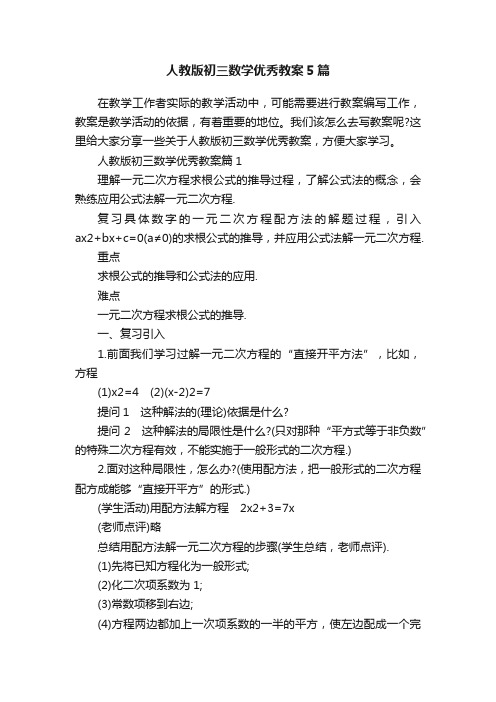 人教版初三数学优秀教案5篇

在教学工作者实际的教学活动中，可能需要进行教案编写工作，教案是教学活动的依据，有着重要的地位。我们该怎么去写教案呢?这里给大家分享一些关于人教版初三数学优秀教案，方便大家学习。

人教版初三数学优秀教案篇1

理解一元二次方程求根公式的推导过程，了解公式法的概念，会熟练应用公式法解一元二次方程.

复习具体数字的一元二次方程配方法的解题过程，引入ax2+bx+c=0(a≠0)的求根公式的推导，并应用公式法解一元二次方程.

重点

求根公式的推导和公式法的应用.

难点

一元二次方程求根公式的推导.

一、复习引入

1.前面我们学习过解一元二次方程的“直接开平方法”，比如，方程

(1)x2=4　(2)(x-2)2=7

提问1　这种解法的(理论)依据是什么?

提问2　这种解法的局限性是什么?(只对那种“平方式等于非负数”的特殊二次方程有效，不能实施于一般形式的二次方程.)

2.面对这种局限性，怎么办?(使用配方法，把一般形式的二次方程配方成能够“直接开平方”的形式.)

(学生活动)用配方法解方程　2x2+3=7x

(老师点评)略

总结用配方法解一元二次方程的步骤(学生总结，老师点评).

(1)先将已知方程化为一般形式;

(2)化二次项系数为1;

(3)常数项移到右边;

(4)方程两边都加上一次项系数的一半的平方，使左边配成一个完